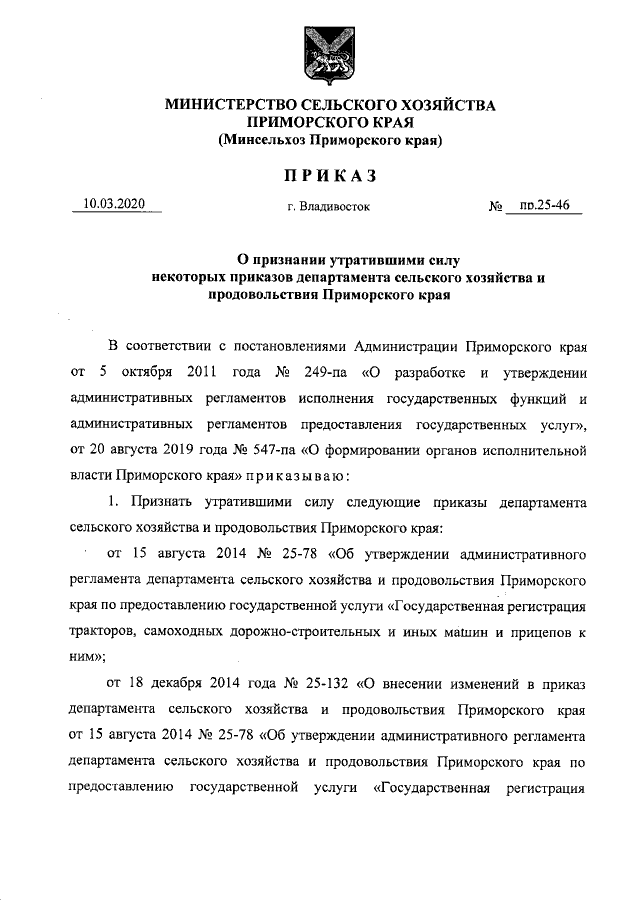 МИНИСТЕРСТВО СЕЛЬСКОГО ХОЗЯЙСТВА
ПРИМОРСКОГО КРАЯ
(Минсельхоз Приморского края)

ПРИКАЗ

10.03.2020 г. Владивосток № пр.25-46

О признании утратившими силу
некоторых приказов департамента сельского хозяйства и
продовольствия Приморского края

В соответствии с постановлениями Администрации Приморского края от 5 октября 2011 года № 249-па «О разработке и утверждении административных регламентов исполнения государственных функций и административных регламентов предоставления государственных услуг», от 20 августа 2019 года № 547-па «О формировании органов исполнительной власти Приморского края» приказываю:

1. Признать утратившими силу следующие приказы департамента сельского хозяйства и продовольствия Приморского края:

от 15 августа 2014 № 25-78 «Об утверждении административного регламента департамента сельского хозяйства и продовольствия Приморского края по предоставлению государственной услуги «Государственная регистрация тракторов, самоходных дорожно-строительных и иных машин и прицепов к ним»;

от 18 декабря 2014 года № 25-132 «О внесении изменений в приказ департамента сельского хозяйства и продовольствия Приморского края от 15 августа 2014 № 25-78 «Об утверждении административного регламента департамента сельского хозяйства и продовольствия Приморского края по предоставлению государственной услуги «Государственная регистрация